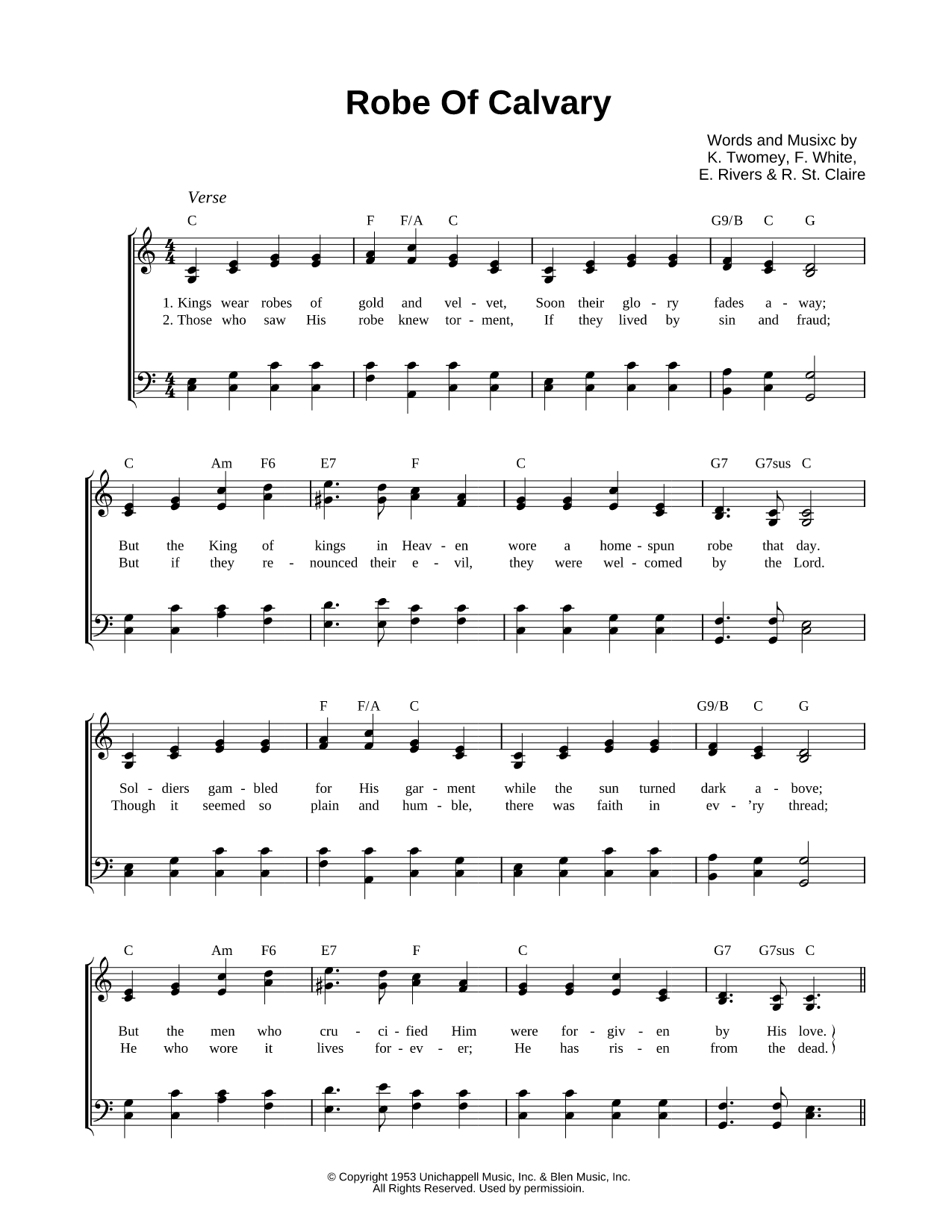 Robe Of Calvary

Words and Musixc by
K. Twomey, F. White,
E. Rivers & R. St. Claire

Verse

C F F/A C G9/B C G

1. Kings wear robes of gold and vel - vet, Soon their glo - ry fades a - way;
2. Those who saw His robe knew tor - ment, If they lived by sin and fraud;

C Am F6 E7 F C G7 G7sus C

But the King of kings in Heav - en wore a home - spun robe that day.
But if they re - nounced their e - vil, they were wel - comed by the Lord.

F F/A C G9/B C G

Sol - diers gam - bled for His gar - ment while the sun turned dark a - bove;
Though it seemed so plain and hum - ble, there was faith in ev - 'ry thread;

C Am F6 E7 F C G7 G7sus C

But the men who cru - ci - fied Him were for - giv - en by His love.
He who wore it lives for - ev - er; He has ris - en from the dead.

© Copyright 1953 Unichappell Music, Inc. & Blen Music, Inc.
All Rights Reserved. Used by permissioin.